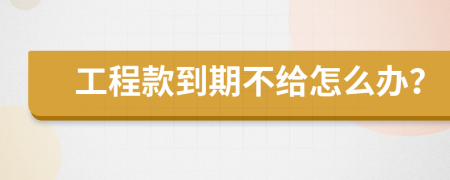 工程款到期不给怎么办?